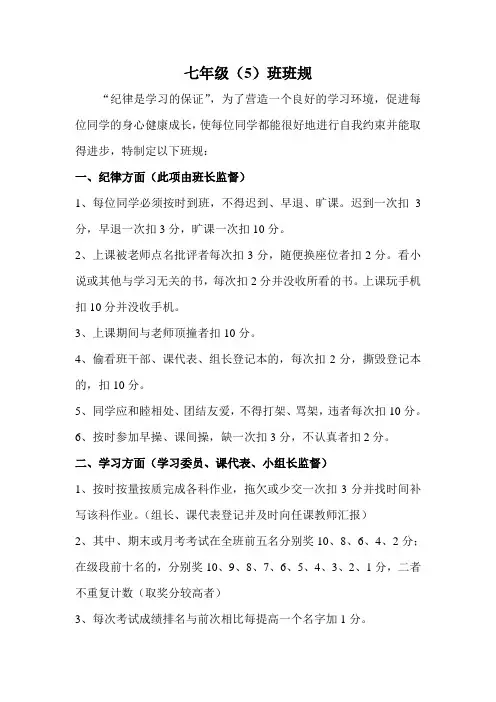 七年级（5）班班规

“纪律是学习的保证”，为了营造一个良好的学习环境，促进每位同学的身心健康成长，使每位同学都能很好地进行自我约束并能取得进步，特制定以下班规：

一、纪律方面（此项由班长监督）

1、每位同学必须按时到班，不得迟到、早退、旷课。迟到一次扣 3 分，早退一次扣 3 分，旷课一次扣 10 分。

2、上课被老师点名批评者每次扣 3 分，随便换座位者扣 2 分。看小说或其他与学习无关的书，每次扣 2 分并没收所看的书。上课玩手机扣 10 分并没收手机。

3、上课期间与老师顶撞者扣 10 分。

4、偷看班干部、课代表、组长登记本的，每次扣 2 分，撕毁登记本的，扣 10 分。

5、同学应和睦相处、团结友爱，不得打架、骂架，违者每次扣 10 分。

6、按时参加早操、课间操，缺一次扣 3 分，不认真者扣 2 分。

二、学习方面（学习委员、课代表、小组长监督）

1、按时按量按质完成各科作业，拖欠或少交一次扣 3 分并找时间补写该科作业。（组长、课代表登记并及时向任课教师汇报）

2、其中、期末或月考考试在全班前五名分别奖 10、8、6、4、2 分；在级段前十名的，分别奖 10、9、8、7、6、5、4、3、2、1 分，二者不重复计数（取奖分较高者）

3、每次考试成绩排名与前次相比每提高一个名字加 1 分。